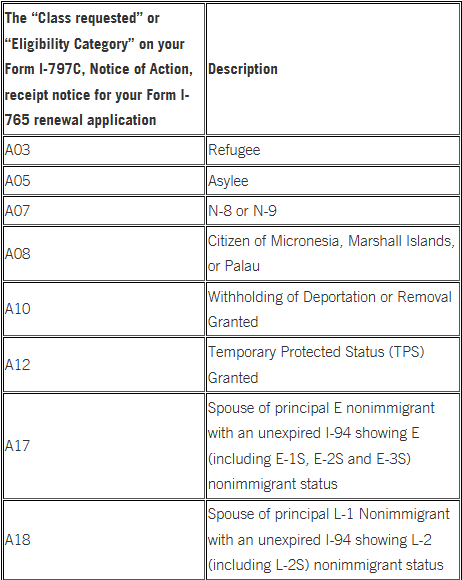 | The “Class requested” or “Eligibility Category” on your Form I-797C, Notice of Action, receipt notice for your Form I-765 renewal application | Description |
|---|---|
| A03 | Refugee |
| A05 | Asylee |
| A07 | N-8 or N-9 |
| A08 | Citizen of Micronesia, Marshall Islands, or Palau |
| A10 | Withholding of Deportation or Removal Granted |
| A12 | Temporary Protected Status (TPS) Granted |
| A17 | Spouse of principal E nonimmigrant with an unexpired I-94 showing E (including E-1S, E-2S and E-3S) nonimmigrant status |
| A18 | Spouse of principal L-1 Nonimmigrant with an unexpired I-94 showing L-2 (including L-2S) nonimmigrant status |